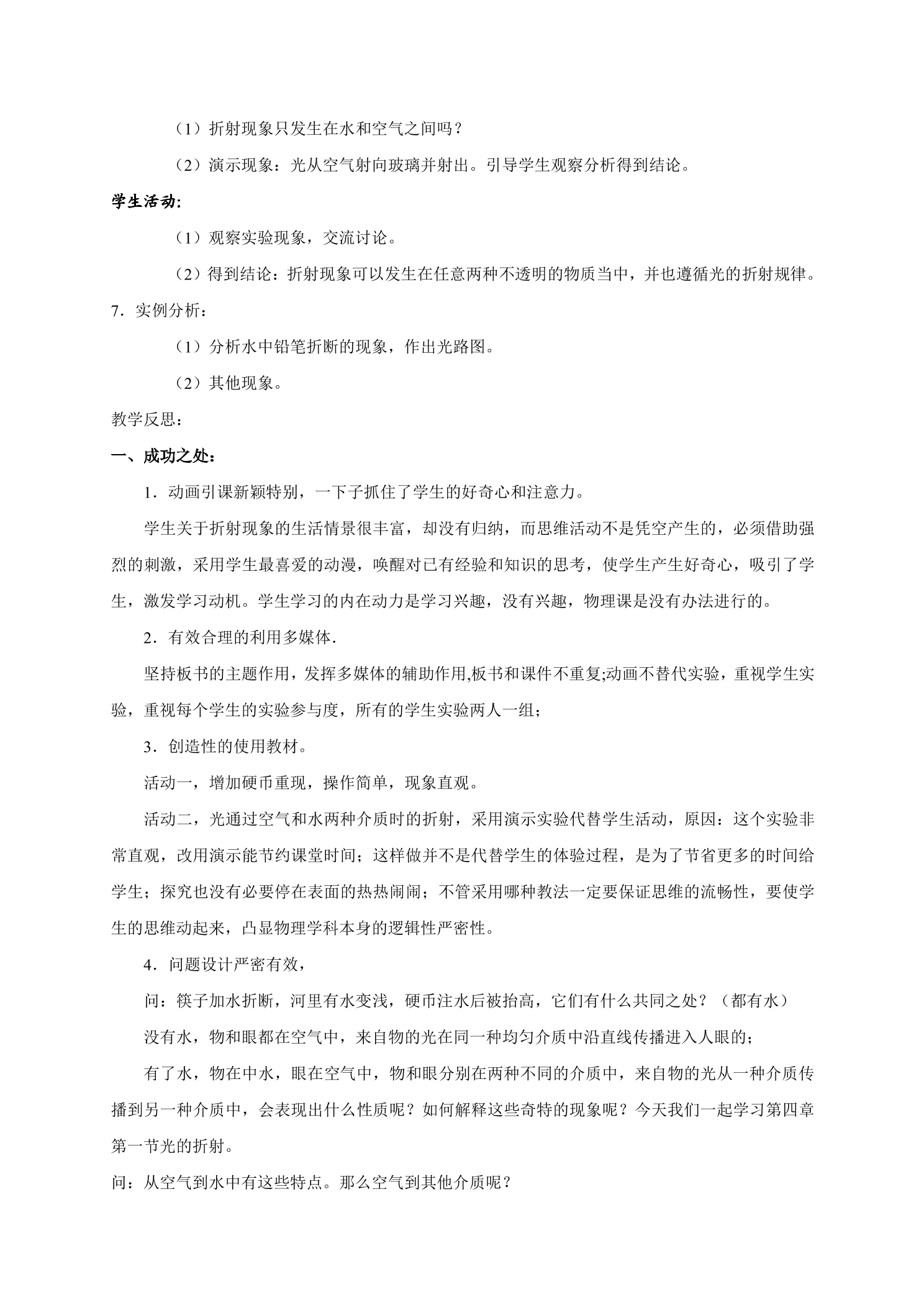 （1）折射现象只发生在水和空气之间吗？

（2）演示现象：光从空气射向玻璃并射出。引导学生观察分析得到结论。

学生活动:

（1）观察实验现象，交流讨论。

（2）得到结论：折射现象可以发生在任意两种不透明的物质当中，并也遵循光的折射规律。

7．实例分析：

（1）分析水中铅笔折断的现象，作出光路图。

（2）其他现象。

教学反思：

一、成功之处：

1．动画引课新颖特别，一下子抓住了学生的好奇心和注意力。

学生关于折射现象的生活情景很丰富，却没有归纳，而思维活动不是凭空产生的，必须借助强烈的刺激，采用学生最喜爱的动漫，唤醒对已有经验和知识的思考，使学生产生好奇心，吸引了学生，激发学习动机。学生学习的内在动力是学习兴趣，没有兴趣，物理课是没有办法进行的。

2．有效合理的利用多媒体.

坚持板书的主题作用，发挥多媒体的辅助作用,板书和课件不重复;动画不替代实验，重视学生实验，重视每个学生的实验参与度，所有的学生实验两人一组；

3．创造性的使用教材。

活动一，增加硬币重现，操作简单，现象直观。

活动二，光通过空气和水两种介质时的折射，采用演示实验代替学生活动，原因：这个实验非常直观，改用演示能节约课堂时间；这样做并不是代替学生的体验过程，是为了节省更多的时间给学生；探究也没有必要停在表面的热热闹闹；不管采用哪种教法一定要保证思维的流畅性，要使学生的思维动起来，凸显物理学科本身的逻辑性严密性。

4．问题设计严密有效，

问：筷子加水折断，河里有水变浅，硬币注水后被抬高，它们有什么共同之处？（都有水）

没有水，物和眼都在空气中，来自物的光在同一种均匀介质中沿直线传播进入人眼的；

有了水，物在中水，眼在空气中，物和眼分别在两种不同的介质中，来自物的光从一种介质传播到另一种介质中，会表现出什么性质呢？如何解释这些奇特的现象呢？今天我们一起学习第四章第一节光的折射。

问：从空气到水中有这些特点。那么空气到其他介质呢？